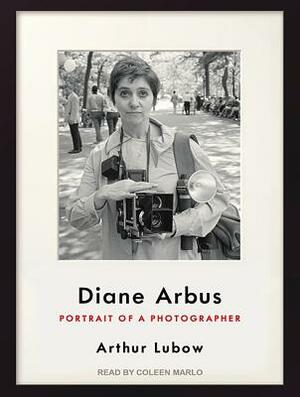 Diane Arbus

PORTRAIT OF A PHOTOGRAPHER

Arthur Lubow

READ BY COLEEN MARLO